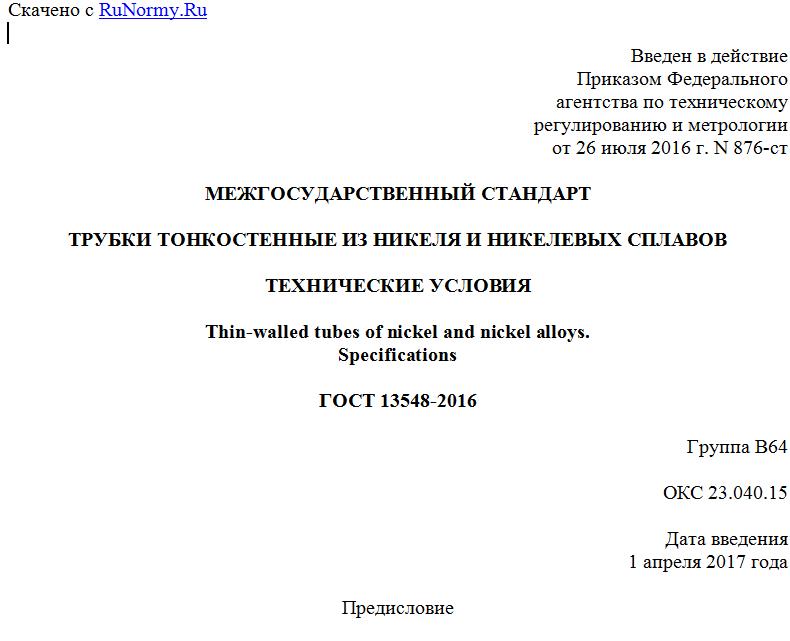 Скачено с RuNormy.Ru

Введен в действие
Приказом Федерального
агентства по техническому
регулированию и метрологии
от 26 июля 2016 г. N 876-ст

МЕЖГОСУДАРСТВЕННЫЙ СТАНДАРТ

ТРУБКИ ТОНКОСТЕННЫЕ ИЗ НИКЕЛЯ И НИКЕЛЕВЫХ СПЛАВОВ

ТЕХНИЧЕСКИЕ УСЛОВИЯ

Thin-walled tubes of nickel and nickel alloys.
Specifications

ГОСТ 13548-2016

Группа В64

ОКС 23.040.15

Дата введения
1 апреля 2017 года

Предисловие